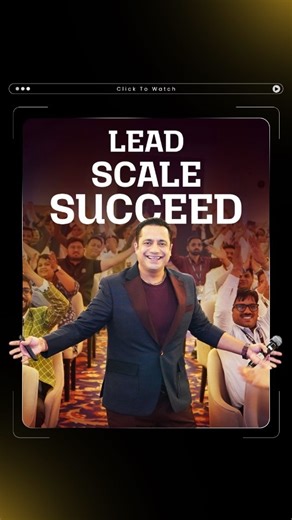 Click To Watch

LEAD
SCALE
SUCCEED